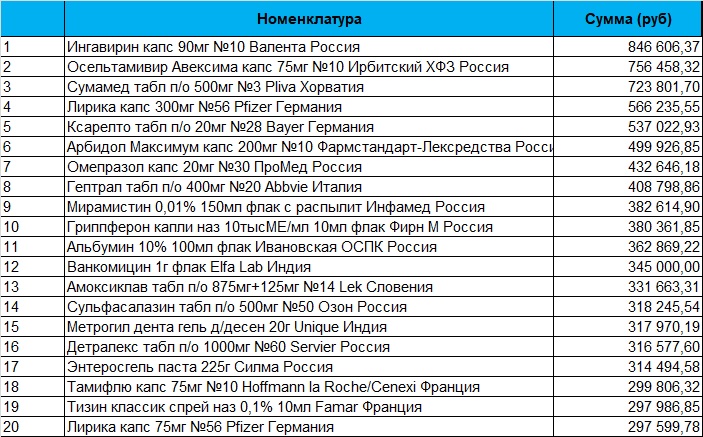 |  | Номенклатура | Сумма (руб) |
|---|---|---|
| 1 | Ингавирин капс 90мг №10 Валента Россия | 846 606,37 |
| 2 | Осельтамивир Авексима капс 75мг №10 Ирбитский ХФЗ Россия | 756 458,32 |
| 3 | Сумамед табл п/о 500мг №3 Pliva Хорватия | 723 801,70 |
| 4 | Лирика капс 300мг №56 Pfizer Германия | 566 235,55 |
| 5 | Ксарелто табл п/о 20мг №28 Bayer Германия | 537 022,93 |
| 6 | Арбидол Максимум капс 200мг №10 Фармстандарт-Лексредства Росси | 499 926,85 |
| 7 | Омепразол капс 20мг №30 ПроМед Россия | 432 646,18 |
| 8 | Гептрал табл п/о 400мг №20 Abbvie Италия | 408 798,86 |
| 9 | Мирамистин 0,01% 150мл флак с распылит Инфамед Россия | 382 614,90 |
| 10 | Гриппферон капли наз 10тысМЕ/мл 10мл флак Фирн М Россия | 380 361,85 |
| 11 | Альбумин 10% 100мл флак Ивановская ОСПК Россия | 362 869,22 |
| 12 | Ванкомицин 1г флак Elfa Lab Индия | 345 000,00 |
| 13 | Амоксиклав табл п/о 875мг+125мг №14 Lek Словения | 331 663,31 |
| 14 | Сульфасалазин табл п/о 500мг №50 Озон Россия | 318 245,54 |
| 15 | Метрогил дента гель д/десен 20г Unique Индия | 317 970,19 |
| 16 | Детралекс табл п/о 1000мг №60 Servier Россия | 316 577,60 |
| 17 | Энтеросгель паста 225г Силма Россия | 314 494,58 |
| 18 | Тамифлю капс 75мг №10 Hoffmann la Roche/Cenexi Франция | 299 806,32 |
| 19 | Тизин классик спрей наз 0,1% 10мл Famar Франция | 297 986,85 |
| 20 | Лирика капс 75мг №56 Pfizer Германия | 297 599,78 |